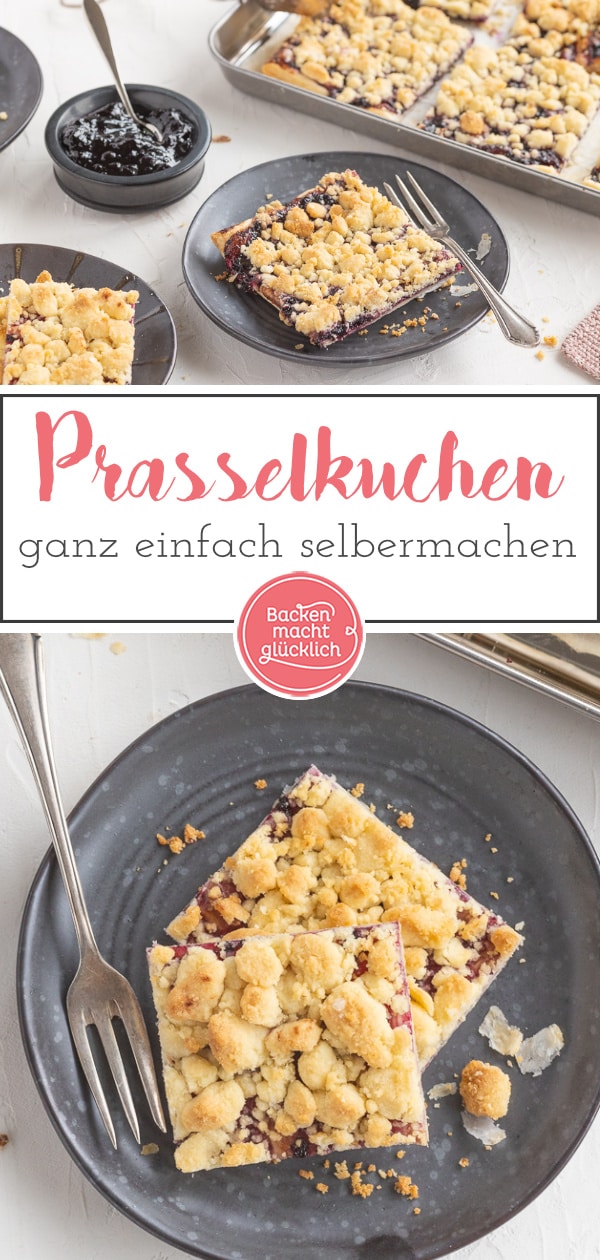 Prasselkuchen

ganz einfach selbermachen

Backen macht glücklich